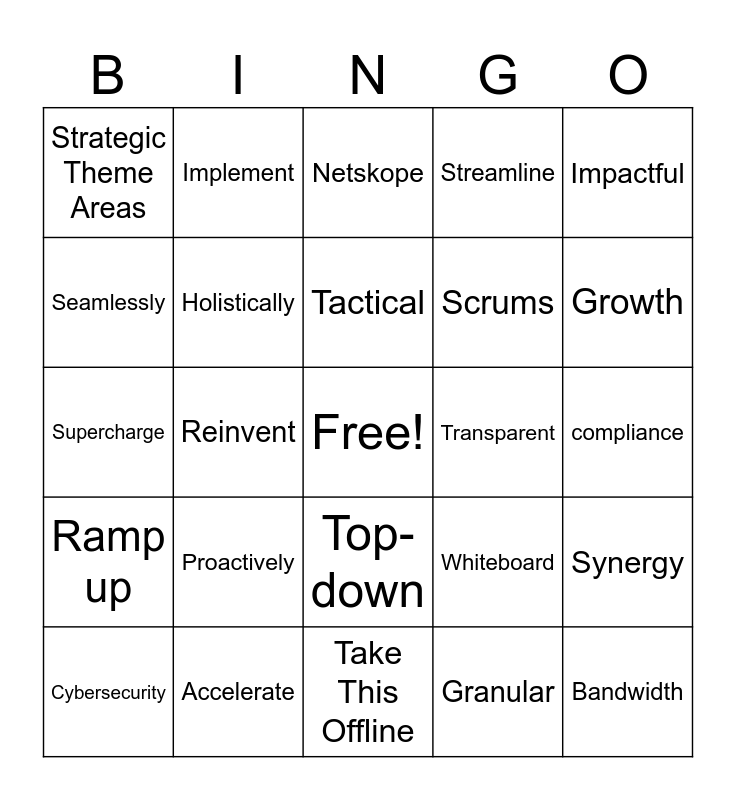 | B | I | N | G | O |
|---|---|---|---|---|
| Strategic Theme Areas | Implement | Netskope | Streamline | Impactful |
| Seamlessly | Holistically | Tactical | Scrums | Growth |
| Supercharge | Reinvent | Free! | Transparent | compliance |
| Ramp up | Proactively | Top-down | Whiteboard | Synergy |
| Cybersecurity | Accelerate | Take This Offline | Granular | Bandwidth |